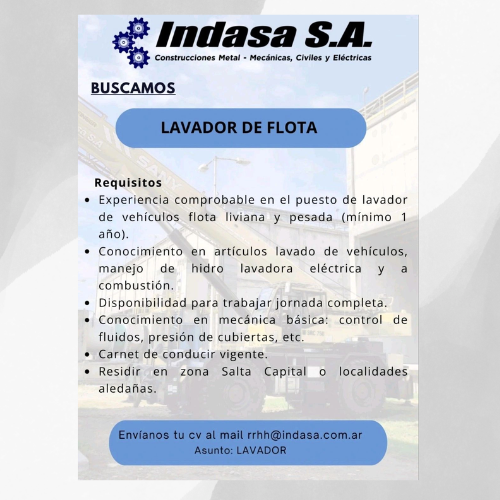 Indasa S.A.
Construcciones Metal - Mecánicas, Civiles y Eléctricas

BUSCAMOS

LAVADOR DE FLOTA

Requisitos
• Experiencia comprobable en el puesto de lavador de vehículos flota liviana y pesada (mínimo 1 año).
• Conocimiento en artículos lavado de vehículos, manejo de hidro lavadora eléctrica y a combustión.
• Disponibilidad para trabajar jornada completa.
• Conocimiento en mecánica básica: control de fluidos, presión de cubiertas, etc.
• Carnet de conducir vigente.
• Residir en zona Salta Capital o localidades aledañas.

Envíanos tu cv al mail rrhh@indasa.com.ar
Asunto: LAVADOR